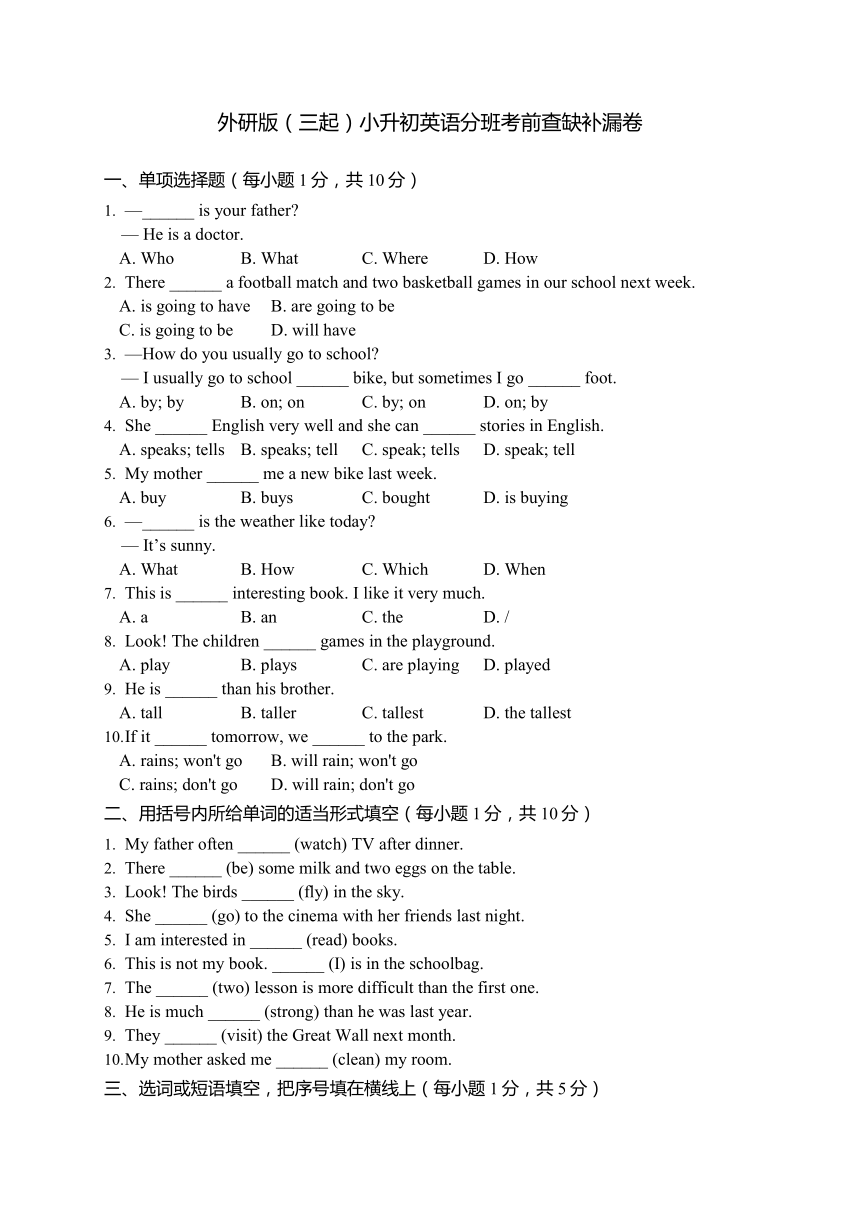 外研版（三起）小升初英语分班考前查缺补漏卷

一、单项选择题（每小题 1 分，共 10 分）

1. —______ is your father?
— He is a doctor.
A. Who B. What C. Where D. How

2. There ______ a football match and two basketball games in our school next week.
A. is going to have B. are going to be
C. is going to be D. will have

3. —How do you usually go to school?
— I usually go to school ______ bike, but sometimes I go ______ foot.
A. by; by B. on; on C. by; on D. on; by

4. She ______ English very well and she can ______ stories in English.
A. speaks; tells B. speaks; tell C. speak; tells D. speak; tell

5. My mother ______ me a new bike last week.
A. buy B. buys C. bought D. is buying

6. —______ is the weather like today?
— It's sunny.
A. What B. How C. Which D. When

7. This is ______ interesting book. I like it very much.
A. a B. an C. the D. /

8. Look! The children ______ games in the playground.
A. play B. plays C. are playing D. played

9. He is ______ than his brother.
A. tall B. taller C. tallest D. the tallest

10.If it ______ tomorrow, we ______ to the park.
A. rains; won't go B. will rain; won't go
C. rains; don't go D. will rain; don't go

二、用括号内所给单词的适当形式填空（每小题 1 分，共 10 分）

1. My father often ______ (watch) TV after dinner.
2. There ______ (be) some milk and two eggs on the table.
3. Look! The birds ______ (fly) in the sky.
4. She ______ (go) to the cinema with her friends last night.
5. I am interested in ______ (read) books.
6. This is not my book. ______ (I) is in the schoolbag.
7. The ______ (two) lesson is more difficult than the first one.
8. He is much ______ (strong) than he was last year.
9. They ______ (visit) the Great Wall next month.
10.My mother asked me ______ (clean) my room.

三、选词或短语填空，把序号填在横线上（每小题 1 分，共 5 分）